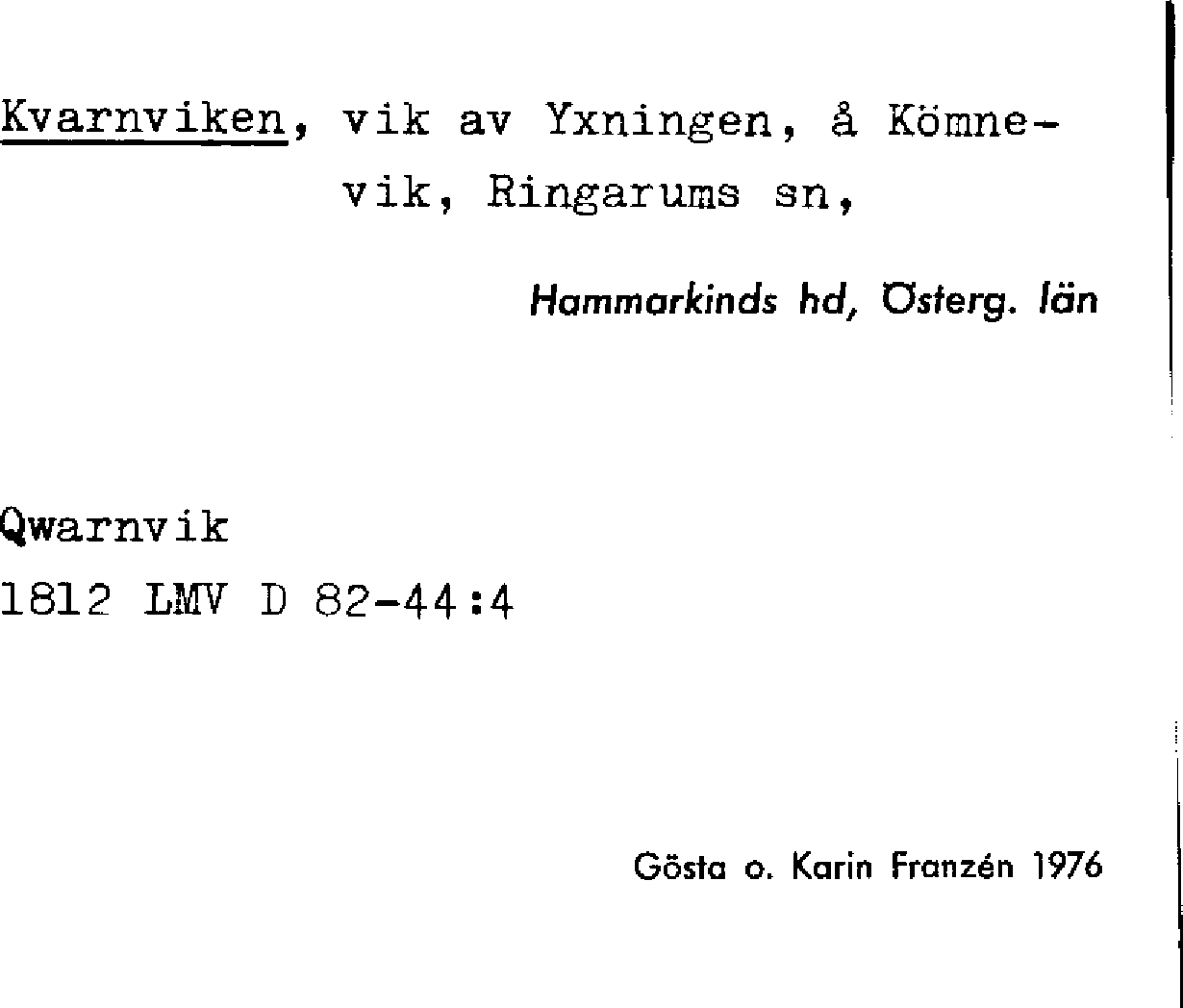 Kvarnviken, vik av Yxningen, å Kömnevik, Ringarums sn,

Hammarkinds hd, Österg. län

Qwarnvik
1812 LMV D 82-44:4

Gösta o. Karin Franzén 1976